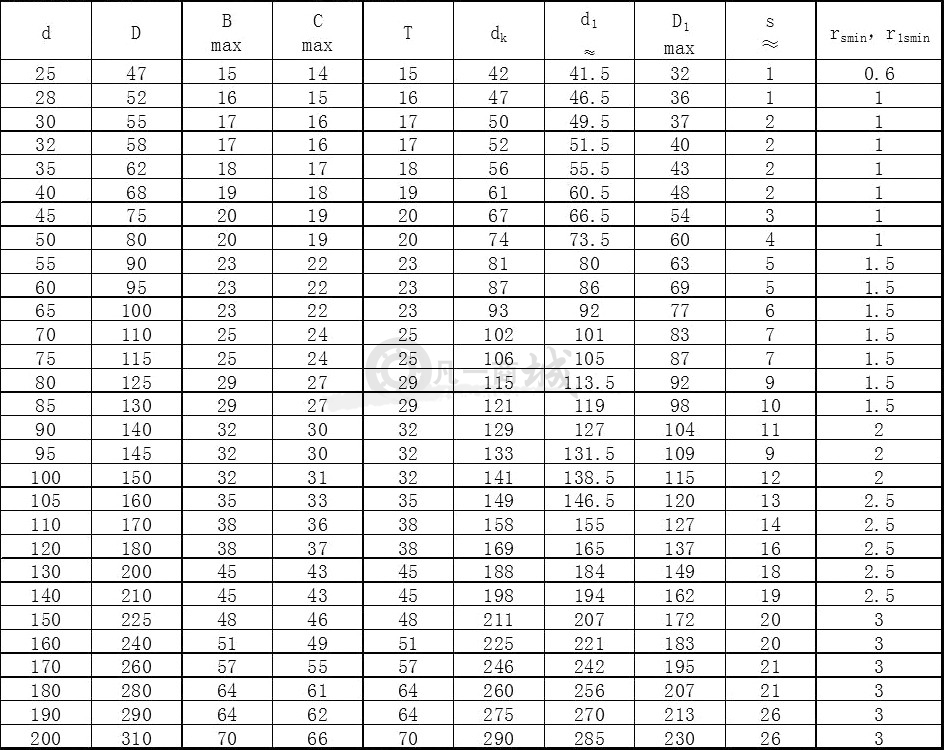 | d | D | B max | C max | T | $d_k$ | $d_1$ ≈ | $D_1$ max | s ≈ | $r_{smin}$, $r_{1smin}$ |
|---|---|---|---|---|---|---|---|---|---|
| 25 | 47 | 15 | 14 | 15 | 42 | 41.5 | 32 | 1 | 0.6 |
| 28 | 52 | 16 | 15 | 16 | 47 | 46.5 | 36 | 1 | 1 |
| 30 | 55 | 17 | 16 | 17 | 50 | 49.5 | 37 | 2 | 1 |
| 32 | 58 | 17 | 16 | 17 | 52 | 51.5 | 40 | 2 | 1 |
| 35 | 62 | 18 | 17 | 18 | 56 | 55.5 | 43 | 2 | 1 |
| 40 | 68 | 19 | 18 | 19 | 61 | 60.5 | 48 | 2 | 1 |
| 45 | 75 | 20 | 19 | 20 | 67 | 66.5 | 54 | 3 | 1 |
| 50 | 80 | 20 | 19 | 20 | 74 | 73.5 | 60 | 4 | 1 |
| 55 | 90 | 23 | 22 | 23 | 81 | 80 | 63 | 5 | 1.5 |
| 60 | 95 | 23 | 22 | 23 | 87 | 86 | 69 | 5 | 1.5 |
| 65 | 100 | 23 | 22 | 23 | 93 | 92 | 77 | 6 | 1.5 |
| 70 | 110 | 25 | 24 | 25 | 102 | 101 | 83 | 7 | 1.5 |
| 75 | 115 | 25 | 24 | 25 | 106 | 105 | 87 | 7 | 1.5 |
| 80 | 125 | 29 | 27 | 29 | 115 | 113.5 | 92 | 9 | 1.5 |
| 85 | 130 | 29 | 27 | 29 | 121 | 119 | 98 | 10 | 1.5 |
| 90 | 140 | 32 | 30 | 32 | 129 | 127 | 104 | 11 | 2 |
| 95 | 145 | 32 | 30 | 32 | 133 | 131.5 | 109 | 9 | 2 |
| 100 | 150 | 32 | 31 | 32 | 141 | 138.5 | 115 | 12 | 2 |
| 105 | 160 | 35 | 33 | 35 | 149 | 146.5 | 120 | 13 | 2.5 |
| 110 | 170 | 38 | 36 | 38 | 158 | 155 | 127 | 14 | 2.5 |
| 120 | 180 | 38 | 37 | 38 | 169 | 165 | 137 | 16 | 2.5 |
| 130 | 200 | 45 | 43 | 45 | 188 | 184 | 149 | 18 | 2.5 |
| 140 | 210 | 45 | 43 | 45 | 198 | 194 | 162 | 19 | 2.5 |
| 150 | 225 | 48 | 46 | 48 | 211 | 207 | 172 | 20 | 3 |
| 160 | 240 | 51 | 49 | 51 | 225 | 221 | 183 | 20 | 3 |
| 170 | 260 | 57 | 55 | 57 | 246 | 242 | 195 | 21 | 3 |
| 180 | 280 | 64 | 61 | 64 | 260 | 256 | 207 | 21 | 3 |
| 190 | 290 | 64 | 62 | 64 | 275 | 270 | 213 | 26 | 3 |
| 200 | 310 | 70 | 66 | 70 | 290 | 285 | 230 | 26 | 3 |